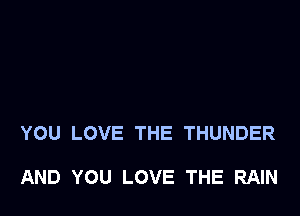 YOU LOVE THE THUNDER

AND YOU LOVE THE RAIN